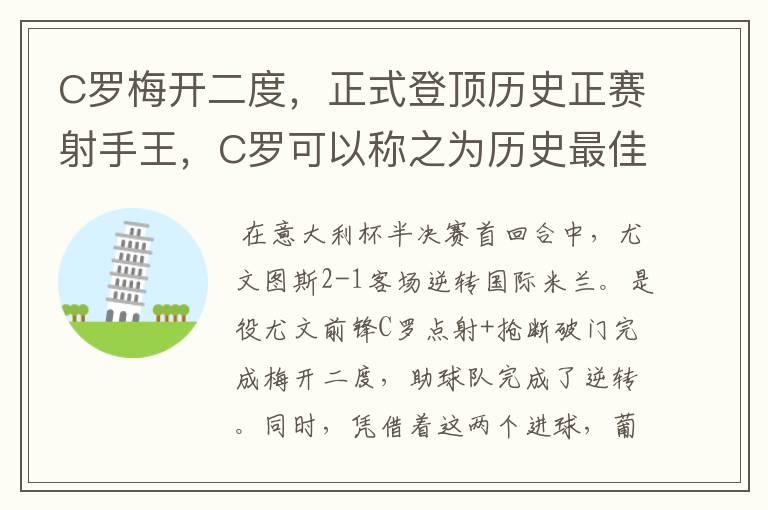 C罗梅开二度，正式登顶历史正赛射手王，C罗可以称之为历史最佳

在意大利杯半决赛首回合中，尤文图斯2-1客场逆转国际米兰。是役尤文前锋C罗点射+抢断破门完成梅开二度，助球队完成了逆转。同时，凭借着这两个进球，葡